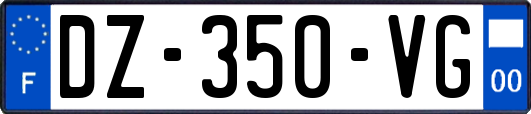 F
DZ-350-VG
00